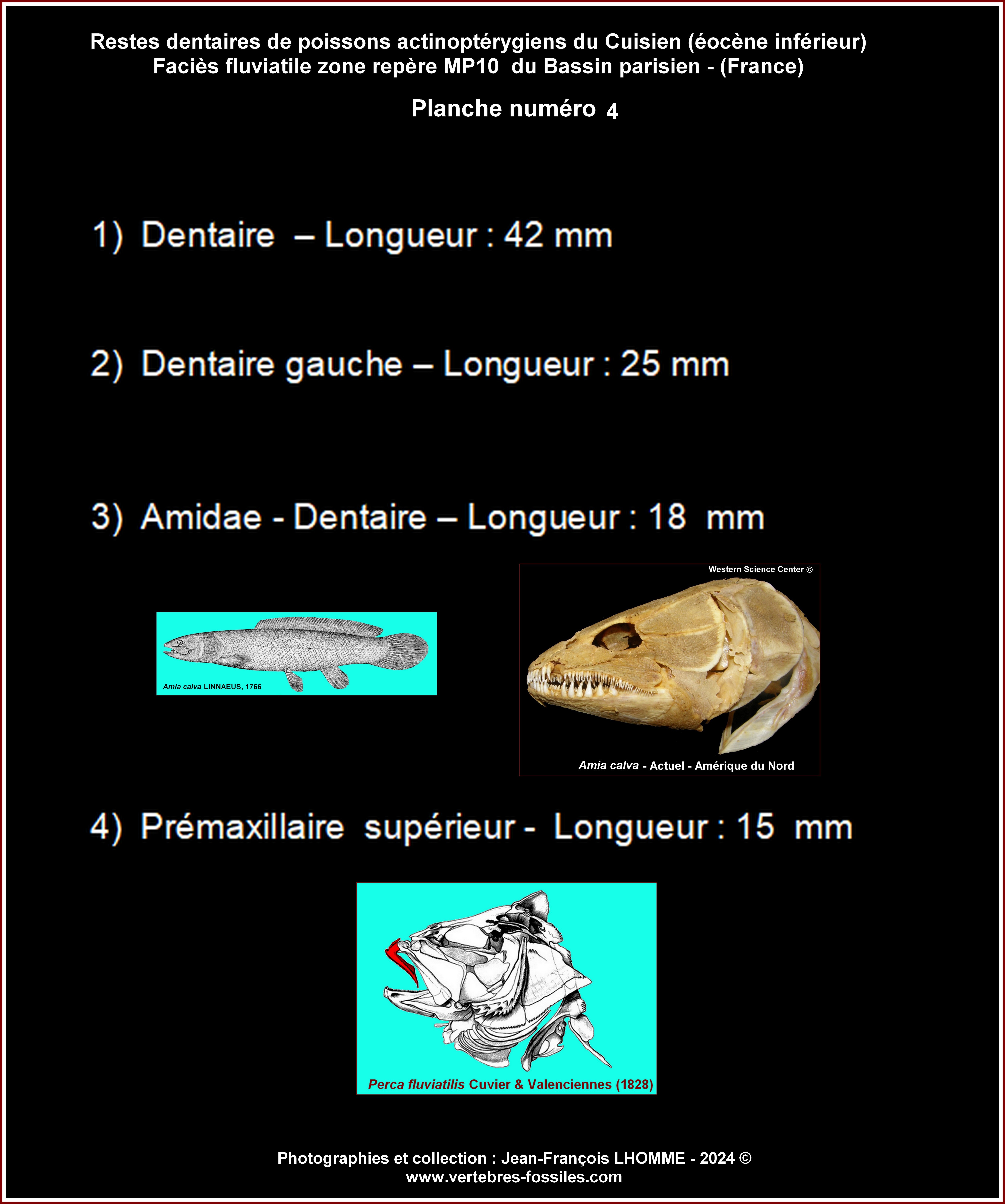 Restes dentaires de poissons actinoptérygiens du Cuisien (éocène inférieur)
Faciès fluviatile zone repère MP10 du Bassin parisien - (France)

Planche numéro 4

1) Dentaire – Longueur : 42 mm

2) Dentaire gauche – Longueur : 25 mm

3) Amidae - Dentaire – Longueur : 18 mm

Amia calva LINNAEUS, 1766

Western Science Center ©

Amia calva - Actuel - Amérique du Nord

4) Prémaxillaire supérieur - Longueur : 15 mm

Perca fluviatilis Cuvier & Valenciennes (1828)

Photographies et collection : Jean-François LHOMME - 2024 ©
www.vertebres-fossiles.com